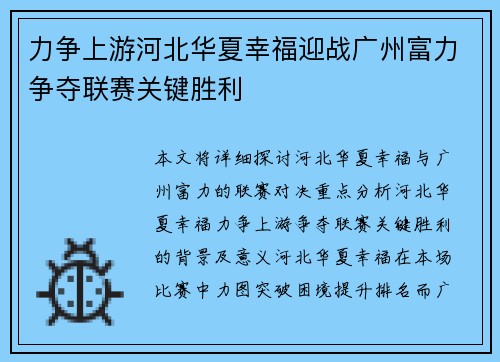 力争上游河北华夏幸福迎战广州富力争夺联赛关键胜利

本文将详细探讨河北华夏幸福与广州富力的联赛对决重点分析河北华夏幸福力争上游争夺联赛关键胜利的背景及意义河北华夏幸福在本场比赛中力图突破困境提升排名而广